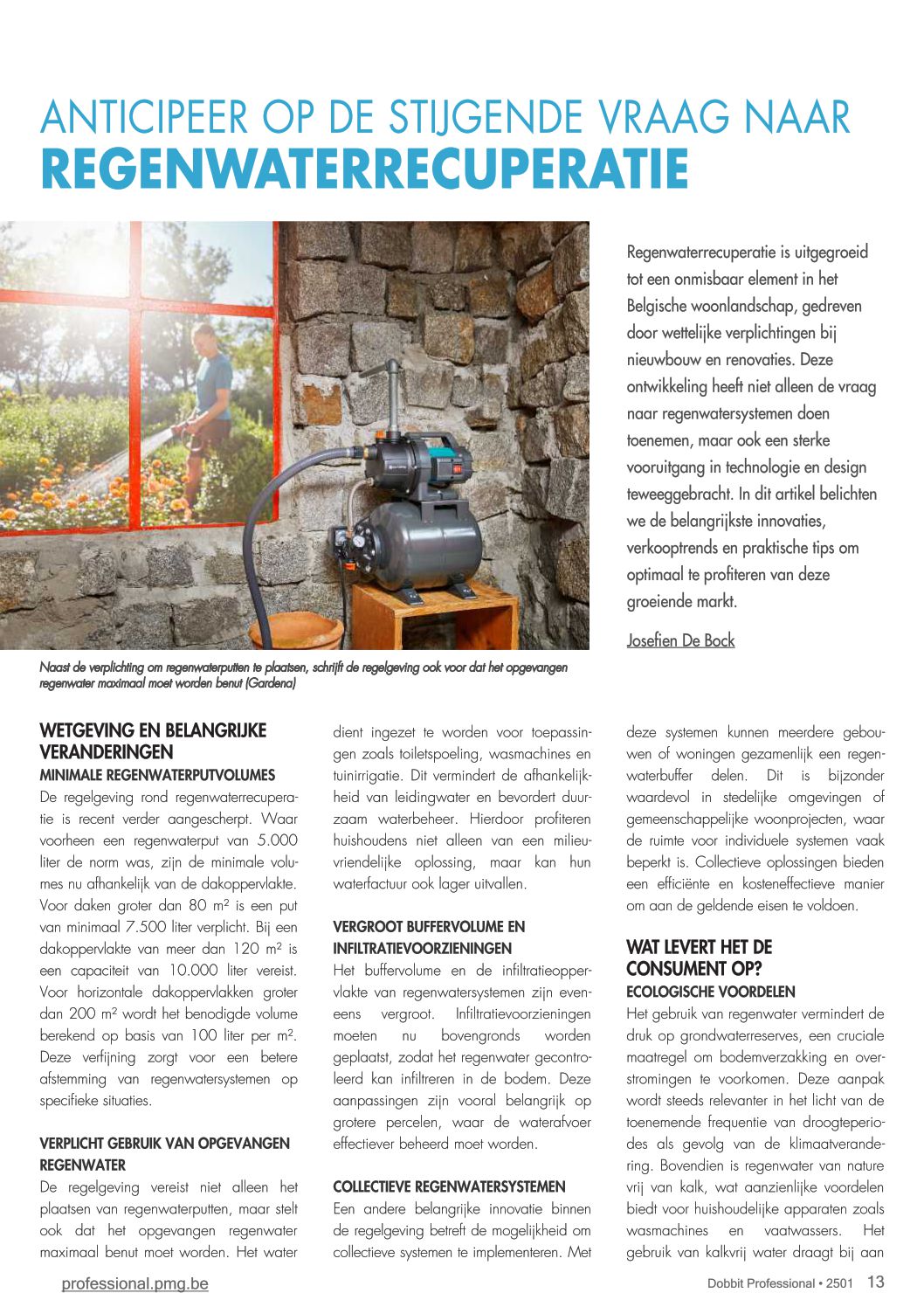 ANTICIPEER OP DE STIJGENDE VRAAG NAAR
REGENWATERRECUPERATIE

Regenwaterrecuperatie is uitgegroeid tot een onmisbaar element in het Belgische woonlandschap, gedreven door wettelijke verplichtingen bij nieuwbouw en renovaties. Deze ontwikkeling heeft niet alleen de vraag naar regenwatersystemen doen toenemen, maar ook een sterke vooruitgang in technologie en design teweeggebracht. In dit artikel belichten we de belangrijkste innovaties, verkooptrends en praktische tips om optimaal te profiteren van deze groeiende markt.

Josefien De Bock

Naast de verplichting om regenwaterputten te plaatsen, schrijft de regelgeving ook voor dat het opgevangen regenwater maximaal moet worden benut (Gardena)

WETGEVING EN BELANGRIJKE VERANDERINGEN
MINIMALE REGENWATERPUTVOLUMES
De regelgeving rond regenwaterrecuperatie is recent verder aangescherpt. Waar voorheen een regenwaterput van 5.000 liter de norm was, zijn de minimale volumes nu afhankelijk van de dakoppervlakte. Voor daken groter dan 80 m² is een put van minimaal 7.500 liter verplicht. Bij een dakoppervlakte van meer dan 120 m² is een capaciteit van 10.000 liter vereist. Voor horizontale dakoppervlakken groter dan 200 m² wordt het benodigde volume berekend op basis van 100 liter per m². Deze verfijning zorgt voor een betere afstemming van regenwatersystemen op specifieke situaties.

VERPLICHT GEBRUIK VAN OPGEVANGEN REGENWATER
De regelgeving vereist niet alleen het plaatsen van regenwaterputten, maar stelt ook dat het opgevangen regenwater maximaal benut moet worden. Het water dient ingezet te worden voor toepassingen zoals toiletspoeling, wasmachines en tuinirrigatie. Dit vermindert de afhankelijkheid van leidingwater en bevordert duurzaam waterbeheer. Hierdoor profiteren huishoudens niet alleen van een milieuvriendelijke oplossing, maar kan hun waterfactuur ook lager uitvallen.

VERGROOT BUFFERVOLUME EN INFILTRATIEVOORZIENINGEN
Het buffervolume en de infiltratieoppervlakte van regenwatersystemen zijn eveneens vergroot. Infiltratievoorzieningen moeten nu bovengronds worden geplaatst, zodat het regenwater gecontroleerd kan infiltreren in de bodem. Deze aanpassingen zijn vooral belangrijk op grotere percelen, waar de waterafvoer effectiever beheerd moet worden.

COLLECTIEVE REGENWATERSYSTEMEN
Een andere belangrijke innovatie binnen de regelgeving betreft de mogelijkheid om collectieve systemen te implementeren. Met deze systemen kunnen meerdere gebouwen of woningen gezamenlijk een regenwaterbuffer delen. Dit is bijzonder waardevol in stedelijke omgevingen of gemeenschappelijke woonprojecten, waar de ruimte voor individuele systemen vaak beperkt is. Collectieve oplossingen bieden een efficiënte en kosteneffectieve manier om aan de geldende eisen te voldoen.

WAT LEVERT HET DE CONSUMENT OP?
ECOLOGISCHE VOORDELEN
Het gebruik van regenwater vermindert de druk op grondwaterreserves, een cruciale maatregel om bodemverzakking en overstromingen te voorkomen. Deze aanpak wordt steeds relevanter in het licht van de toenemende frequentie van droogteperiodes als gevolg van de klimaatverandering. Bovendien is regenwater van nature vrij van kalk, wat aanzienlijke voordelen biedt voor huishoudelijke apparaten zoals wasmachines en vaatwassers. Het gebruik van kalkvrij water draagt bij aan

professional.pmg.be
Dobbit Professional • 2501 13